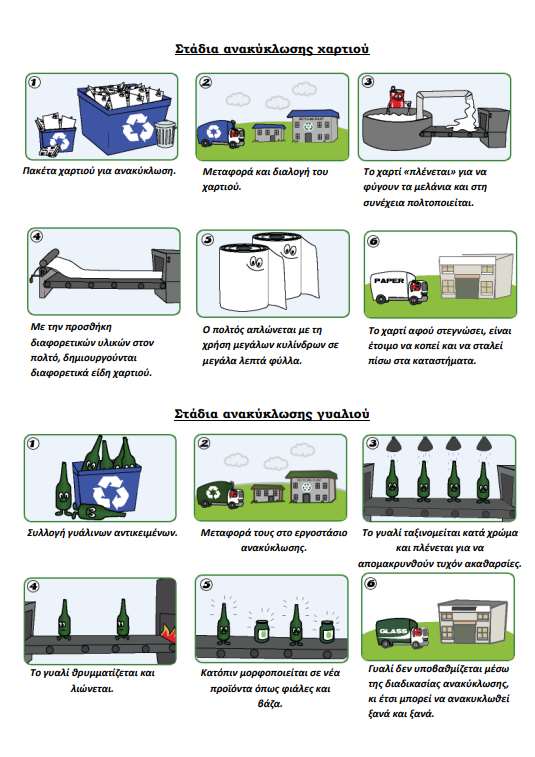 Στάδια ανακύκλωσης χαρτιού

1
Πακέτα χαρτιού για ανακύκλωση.

2
Μεταφορά και διαλογή του χαρτιού.

3
Το χαρτί «πλένεται» για να φύγουν τα μελάνια και στη συνέχεια πολτοποιείται.

4
Με την προσθήκη διαφορετικών υλικών στον πολτό, δημιουργούνται διαφορετικά είδη χαρτιού.

5
Ο πολτός απλώνεται με τη χρήση μεγάλων κυλίνδρων σε μεγάλα λεπτά φύλλα.

6
PAPER
Το χαρτί αφού στεγνώσει, είναι έτοιμο να κοπεί και να σταλεί πίσω στα καταστήματα.

Στάδια ανακύκλωσης γυαλιού

1
Συλλογή γυάλινων αντικειμένων.

2
Μεταφορά τους στο εργοστάσιο ανακύκλωσης.

3
Το γυαλί ταξινομείται κατά χρώμα και πλένεται για να απομακρυνθούν τυχόν ακαθαρσίες.

4
Το γυαλί θρυμματίζεται και λιώνεται.

5
Κατόπιν μορφοποιείται σε νέα προϊόντα όπως φιάλες και βάζα.

6
GLASS
Γυαλί δεν υποβαθμίζεται μέσω της διαδικασίας ανακύκλωσης, κι έτσι μπορεί να ανακυκλωθεί ξανά και ξανά.